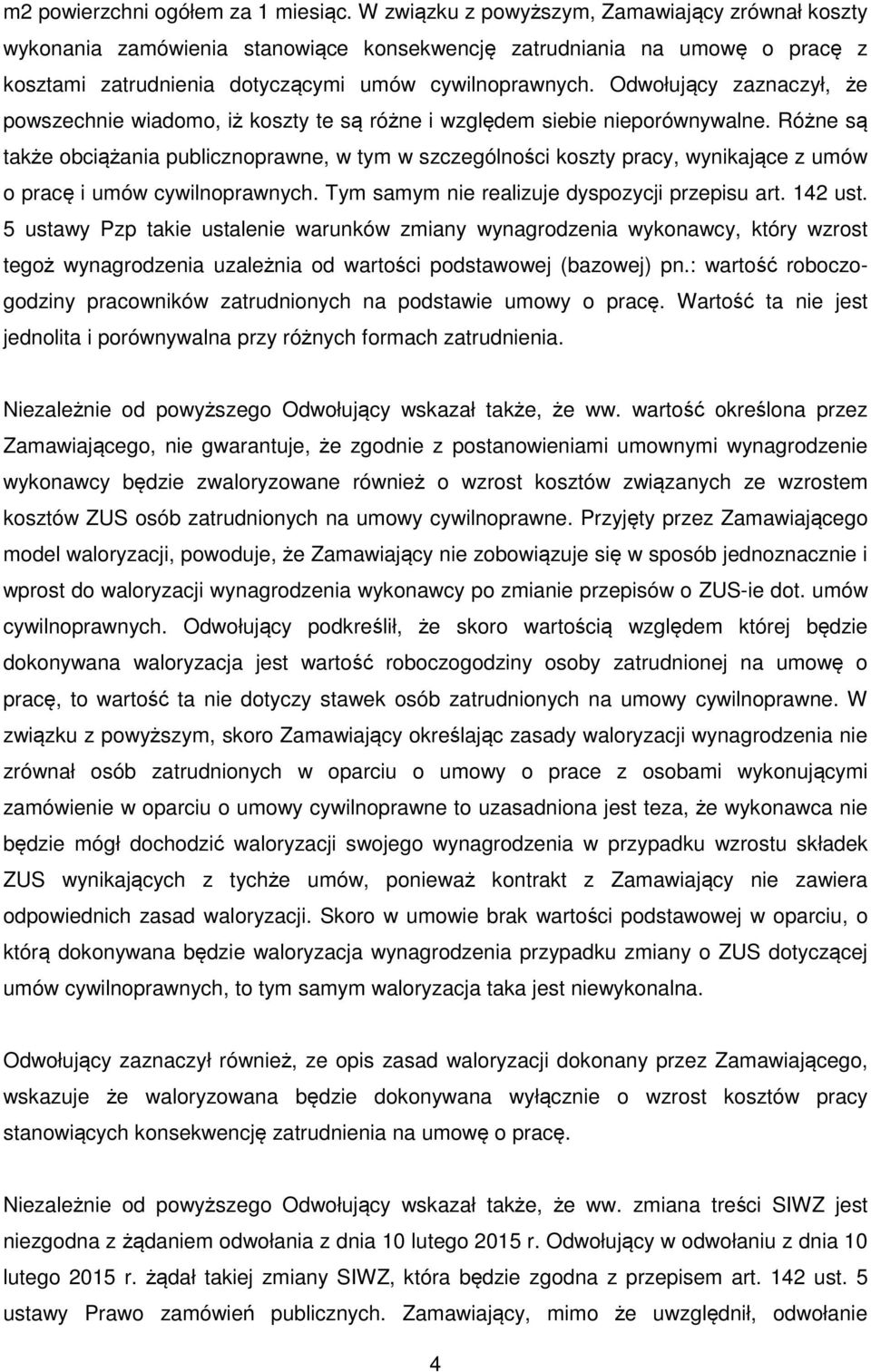 m2 powierzchni ogółem za 1 miesiąc. W związku z powyższym, Zamawiający zrównał koszty wykonania zamówienia stanowiące konsekwencję zatrudniania na umowę o pracę z kosztami zatrudnienia dotyczącymi umów cywilnoprawnych. Odwołujący zaznaczył, że powszechnie wiadomo, iż koszty te są różne i względem siebie nieporównywalne. Różne są także obciążania publicznoprawne, w tym w szczególności koszty pracy, wynikające z umów o pracę i umów cywilnoprawnych. Tym samym nie realizuje dyspozycji przepisu art. 142 ust. 5 ustawy Pzp takie ustalenie warunków zmiany wynagrodzenia wykonawcy, który wzrost tegoż wynagrodzenia uzależnia od wartości podstawowej (bazowej) pn.: wartość roboczogodziny pracowników zatrudnionych na podstawie umowy o pracę. Wartość ta nie jest jednolita i porównywalna przy różnych formach zatrudnienia.

Niezależnie od powyższego Odwołujący wskazał także, że ww. wartość określona przez Zamawiającego, nie gwarantuje, że zgodnie z postanowieniami umownymi wynagrodzenie wykonawcy będzie zwaloryzowane również o wzrost kosztów związanych ze wzrostem kosztów ZUS osób zatrudnionych na umowy cywilnoprawne. Przyjęty przez Zamawiającego model waloryzacji, powoduje, że Zamawiający nie zobowiązuje się w sposób jednoznacznie i wprost do waloryzacji wynagrodzenia wykonawcy po zmianie przepisów o ZUS-ie dot. umów cywilnoprawnych. Odwołujący podkreślił, że skoro wartością względem której będzie dokonywana waloryzacja jest wartość roboczogodziny osoby zatrudnionej na umowę o pracę, to wartość ta nie dotyczy stawek osób zatrudnionych na umowy cywilnoprawne. W związku z powyższym, skoro Zamawiający określając zasady waloryzacji wynagrodzenia nie zrównał osób zatrudnionych w oparciu o umowy o prace z osobami wykonującymi zamówienie w oparciu o umowy cywilnoprawne to uzasadniona jest teza, że wykonawca nie będzie mógł dochodzić waloryzacji swojego wynagrodzenia w przypadku wzrostu składek ZUS wynikających z tychże umów, ponieważ kontrakt z Zamawiający nie zawiera odpowiednich zasad waloryzacji. Skoro w umowie brak wartości podstawowej w oparciu, o którą dokonywana będzie waloryzacja wynagrodzenia przypadku zmiany o ZUS dotyczącej umów cywilnoprawnych, to tym samym waloryzacja taka jest niewykonalna.

Odwołujący zaznaczył również, ze opis zasad waloryzacji dokonany przez Zamawiającego, wskazuje że waloryzowana będzie dokonywana wyłącznie o wzrost kosztów pracy stanowiących konsekwencję zatrudnienia na umowę o pracę.

Niezależnie od powyższego Odwołujący wskazał także, że ww. zmiana treści SIWZ jest niezgodna z żądaniem odwołania z dnia 10 lutego 2015 r. Odwołujący w odwołaniu z dnia 10 lutego 2015 r. żądał takiej zmiany SIWZ, która będzie zgodna z przepisem art. 142 ust. 5 ustawy Prawo zamówień publicznych. Zamawiający, mimo że uwzględnił, odwołanie

4